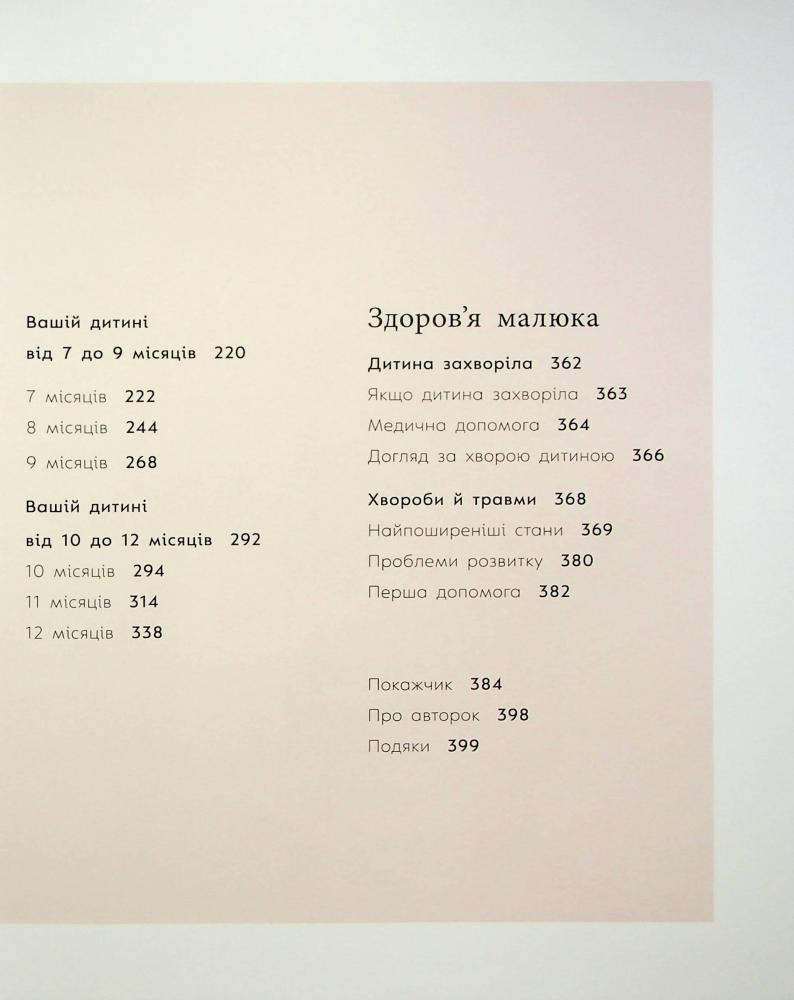 Вашій дитині
від 7 до 9 місяців 220

7 місяців 222
8 місяців 244
9 місяців 268

Вашій дитині
від 10 до 12 місяців 292
10 місяців 294
11 місяців 314
12 місяців 338

Здоров'я малюка

Дитина захворіла 362
Якщо дитина захворіла 363
Медична допомога 364
Догляд за хворою дитиною 366

Хвороби й травми 368
Найпоширеніші стани 369
Проблеми розвитку 380
Перша допомога 382

Покажчик 384
Про авторок 398
Подяки 399